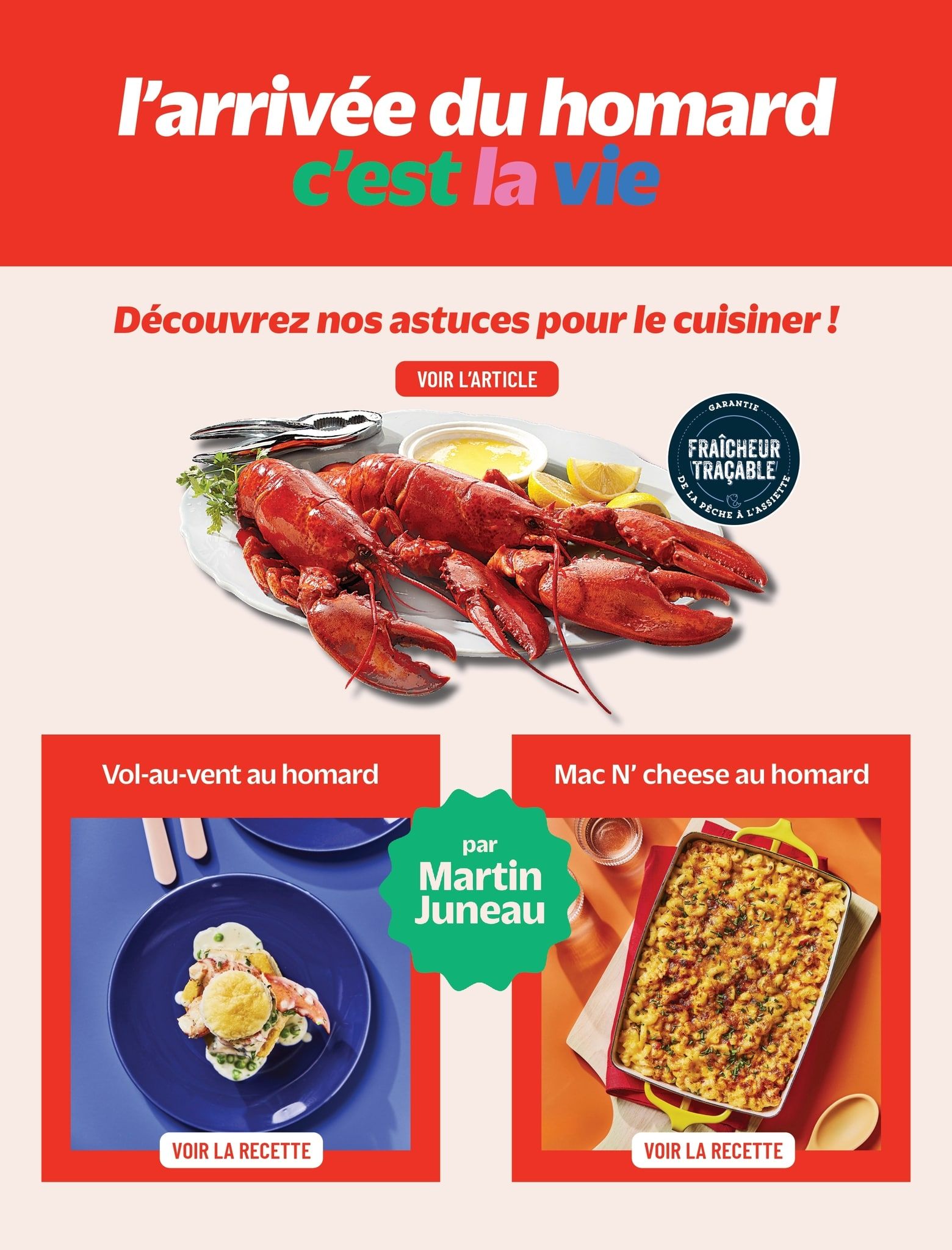 l'arrivée du homard
c'est la vie

Découvrez nos astuces pour le cuisiner !

VOIR L'ARTICLE

GARANTIE
FRAÎCHEUR TRAÇABLE
DE LA PÊCHE À L'ASSIETTE

Vol-au-vent au homard

VOIR LA RECETTE

par
Martin
Juneau

Mac N' cheese au homard

VOIR LA RECETTE